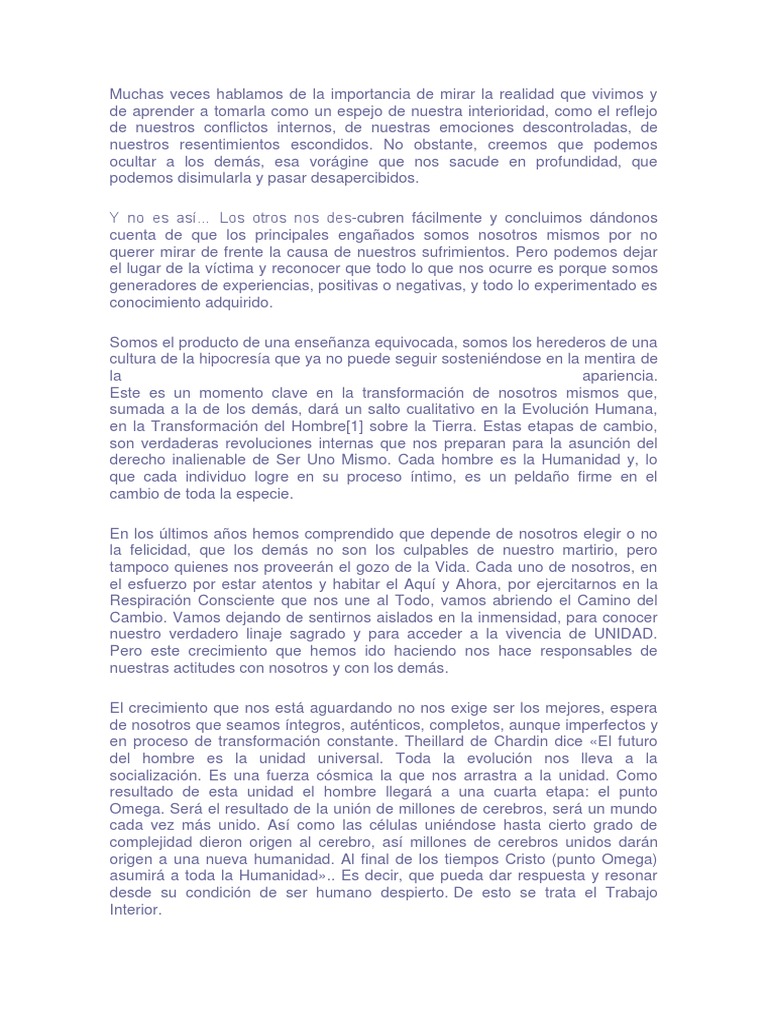 Muchas veces hablamos de la importancia de mirar la realidad que vivimos y de aprender a tomarla como un espejo de nuestra interioridad, como el reflejo de nuestros conflictos internos, de nuestras emociones descontroladas, de nuestros resentimientos escondidos. No obstante, creemos que podemos ocultar a los demás, esa vorágine que nos sacude en profundidad, que podemos disimularla y pasar desapercibidos.

Y no es así… Los otros nos des-cubren fácilmente y concluimos dándonos cuenta de que los principales engañados somos nosotros mismos por no querer mirar de frente la causa de nuestros sufrimientos. Pero podemos dejar el lugar de la víctima y reconocer que todo lo que nos ocurre es porque somos generadores de experiencias, positivas o negativas, y todo lo experimentado es conocimiento adquirido.

Somos el producto de una enseñanza equivocada, somos los herederos de una cultura de la hipocresía que ya no puede seguir sosteniéndose en la mentira de la apariencia.
Este es un momento clave en la transformación de nosotros mismos que, sumada a la de los demás, dará un salto cualitativo en la Evolución Humana, en la Transformación del Hombre[1] sobre la Tierra. Estas etapas de cambio, son verdaderas revoluciones internas que nos preparan para la asunción del derecho inalienable de Ser Uno Mismo. Cada hombre es la Humanidad y, lo que cada individuo logre en su proceso íntimo, es un peldaño firme en el cambio de toda la especie.

En los últimos años hemos comprendido que depende de nosotros elegir o no la felicidad, que los demás no son los culpables de nuestro martirio, pero tampoco quienes nos proveerán el gozo de la Vida. Cada uno de nosotros, en el esfuerzo por estar atentos y habitar el Aquí y Ahora, por ejercitarnos en la Respiración Consciente que nos une al Todo, vamos abriendo el Camino del Cambio. Vamos dejando de sentirnos aislados en la inmensidad, para conocer nuestro verdadero linaje sagrado y para acceder a la vivencia de UNIDAD. Pero este crecimiento que hemos ido haciendo nos hace responsables de nuestras actitudes con nosotros y con los demás.

El crecimiento que nos está aguardando no nos exige ser los mejores, espera de nosotros que seamos íntegros, auténticos, completos, aunque imperfectos y en proceso de transformación constante. Theillard de Chardin dice «El futuro del hombre es la unidad universal. Toda la evolución nos lleva a la socialización. Es una fuerza cósmica la que nos arrastra a la unidad. Como resultado de esta unidad el hombre llegará a una cuarta etapa: el punto Omega. Será el resultado de la unión de millones de cerebros, será un mundo cada vez más unido. Así como las células uniéndose hasta cierto grado de complejidad dieron origen al cerebro, así millones de cerebros unidos darán origen a una nueva humanidad. Al final de los tiempos Cristo (punto Omega) asumirá a toda la Humanidad».. Es decir, que pueda dar respuesta y resonar desde su condición de ser humano despierto. De esto se trata el Trabajo Interior.